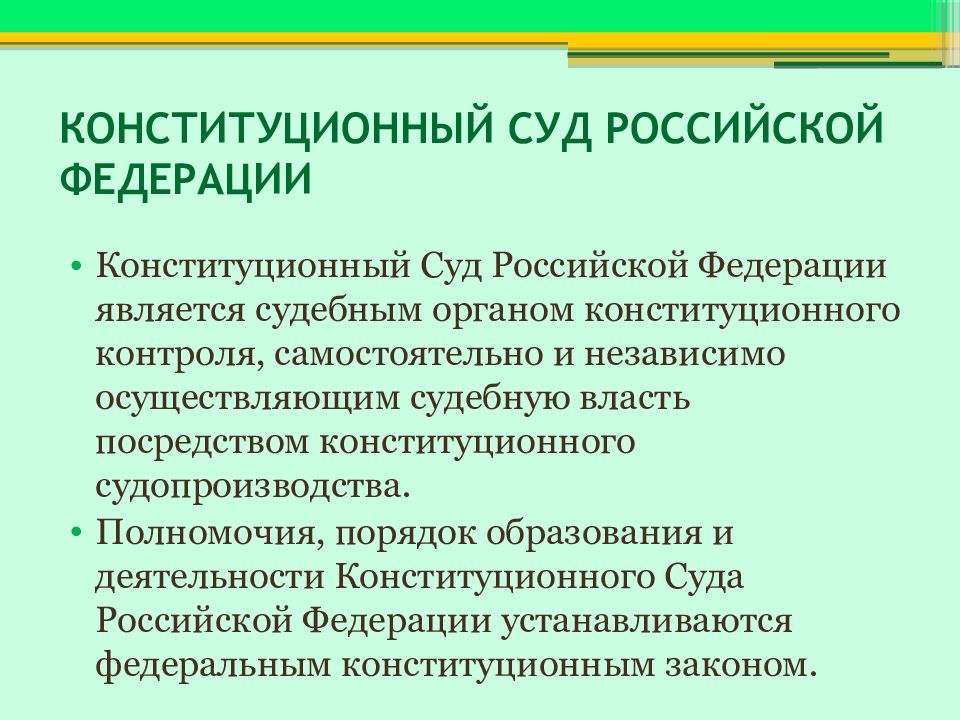 КОНСТИТУЦИОННЫЙ СУД РОССИЙСКОЙ ФЕДЕРАЦИИ

• Конституционный Суд Российской Федерации является судебным органом конституционного контроля, самостоятельно и независимо осуществляющим судебную власть посредством конституционного судопроизводства.
• Полномочия, порядок образования и деятельности Конституционного Суда Российской Федерации устанавливаются федеральным конституционным законом.